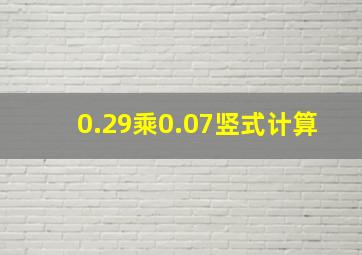 0.29乘0.07竖式计算